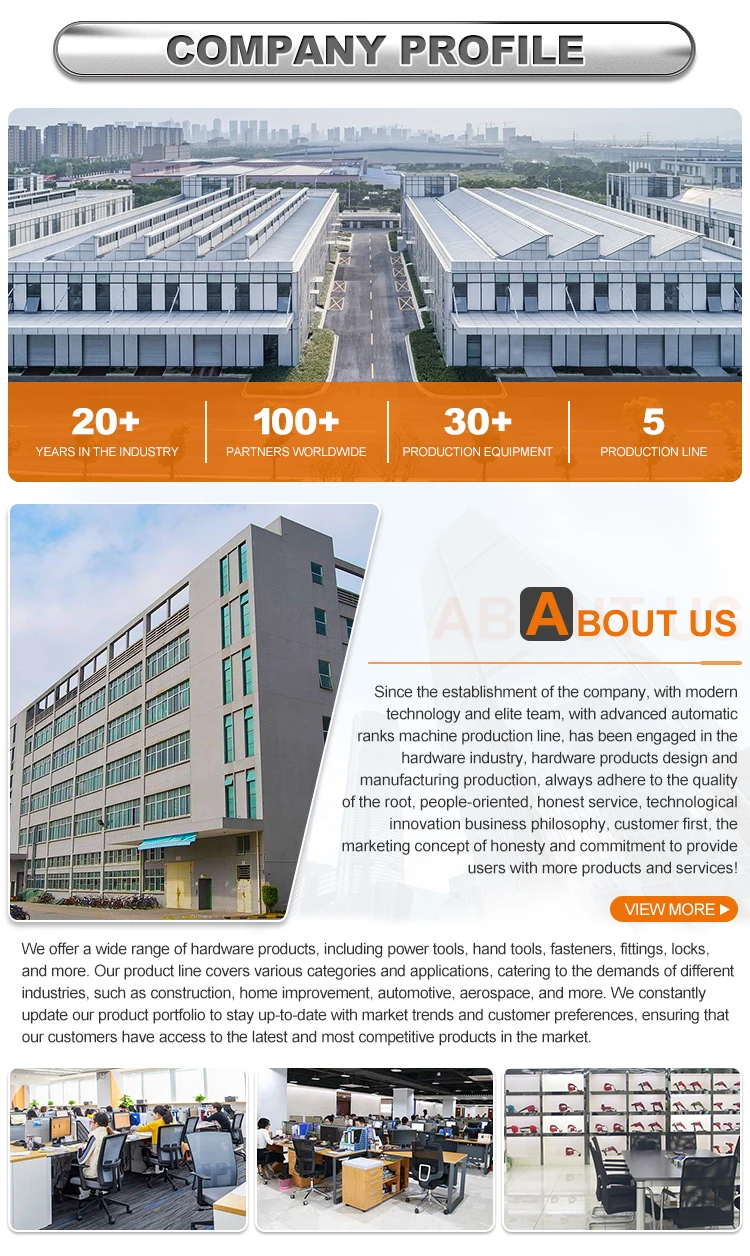 COMPANY PROFILE

20+
YEARS IN THE INDUSTRY

100+
PARTNERS WORLDWIDE

30+
PRODUCTION EQUIPMENT

5
PRODUCTION LINE

ABOUT US

Since the establishment of the company, with modern technology and elite team, with advanced automatic ranks machine production line, has been engaged in the hardware industry, hardware products design and manufacturing production, always adhere to the quality of the root, people-oriented, honest service, technological innovation business philosophy, customer first, the marketing concept of honesty and commitment to provide users with more products and services!

VIEW MORE

We offer a wide range of hardware products, including power tools, hand tools, fasteners, fittings, locks, and more. Our product line covers various categories and applications, catering to the demands of different industries, such as construction, home improvement, automotive, aerospace, and more. We constantly update our product portfolio to stay up-to-date with market trends and customer preferences, ensuring that our customers have access to the latest and most competitive products in the market.